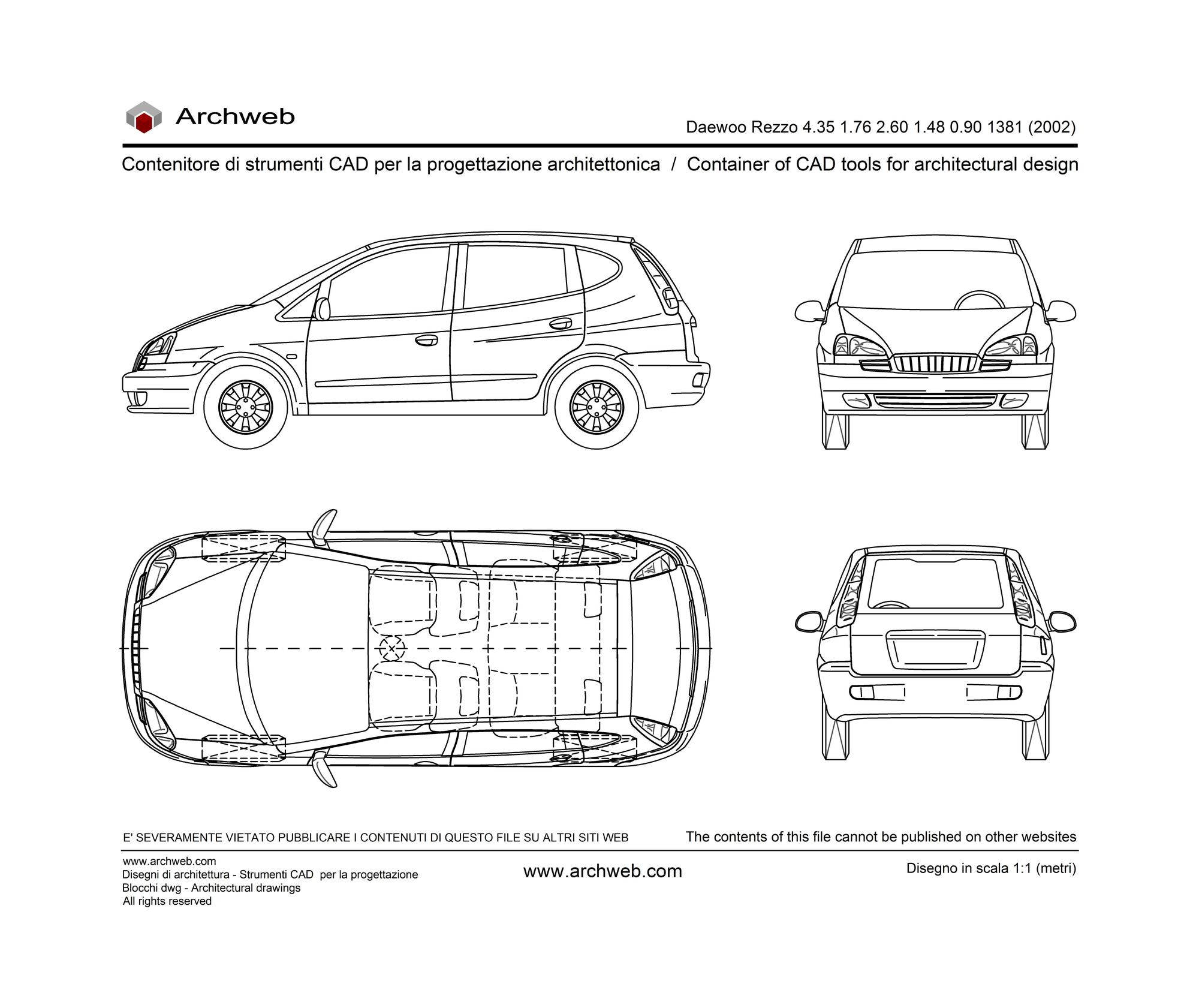 Archweb

Daewoo Rezzo 4.35 1.76 2.60 1.48 0.90 1381 (2002)

Contenitore di strumenti CAD per la progettazione architettonica / Container of CAD tools for architectural design

E' SEVERAMENTE VIETATO PUBBLICARE I CONTENUTI DI QUESTO FILE SU ALTRI SITI WEB

The contents of this file cannot be published on other websites

www.archweb.com
Disegni di architettura - Strumenti CAD per la progettazione
Blocchi dwg - Architectural drawings
All rights reserved

www.archweb.com

Disegno in scala 1:1 (metri)